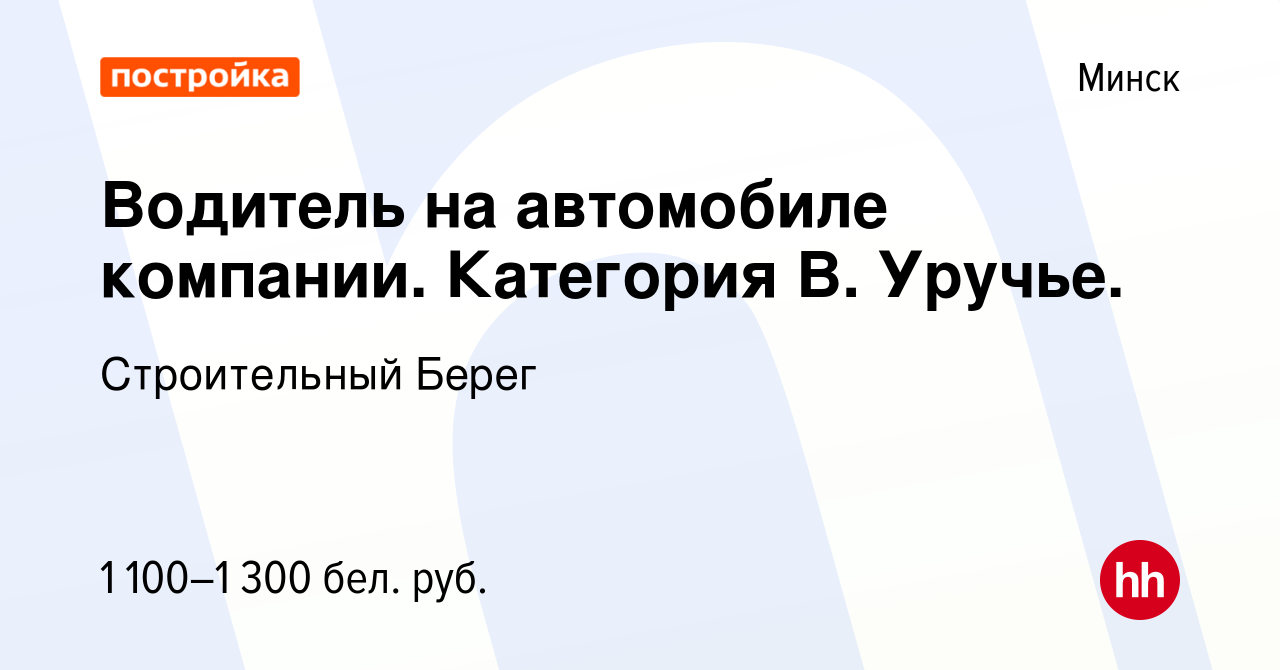 постройка

Минск

Водитель на автомобиле компании. Категория В. Уручье.

Строительный Берег

1 100–1 300 бел. руб.

hh